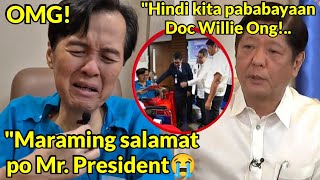 OMG!

"Hindi kita pababayaan Doc Willie Ong!..

"Maraming salamat po Mr. President😭